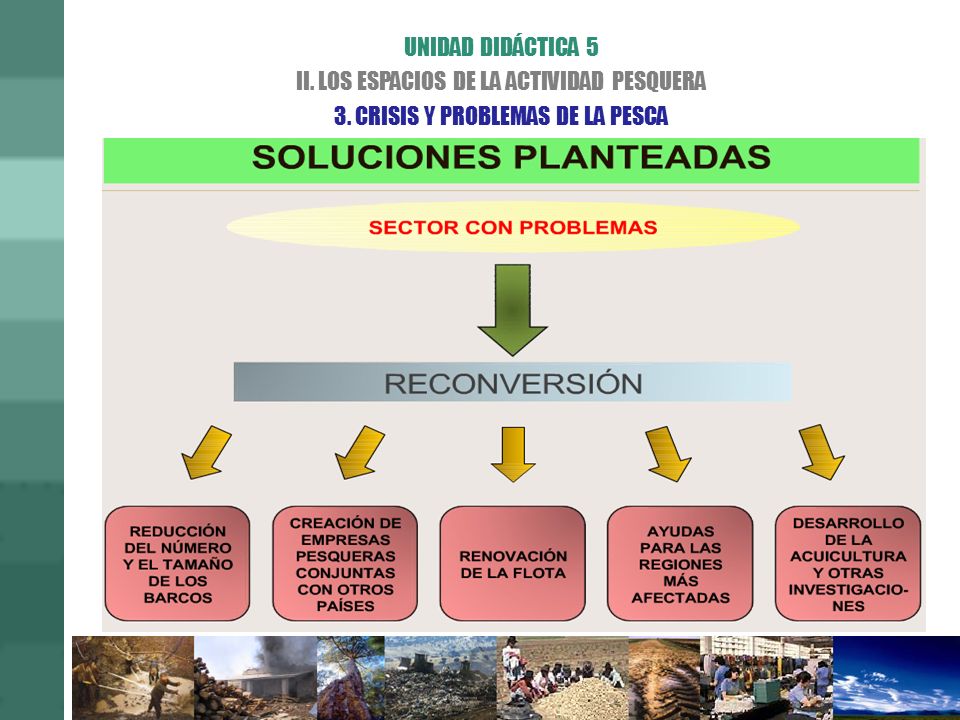 UNIDAD DIDÁCTICA 5

II. LOS ESPACIOS DE LA ACTIVIDAD PESQUERA

3. CRISIS Y PROBLEMAS DE LA PESCA

SOLUCIONES PLANTEADAS

SECTOR CON PROBLEMAS

RECONVERSIÓN

REDUCCIÓN DEL NÚMERO Y EL TAMAÑO DE LOS BARCOS

CREACIÓN DE EMPRESAS PESQUERAS CONJUNTAS CON OTROS PAÍSES

RENOVACIÓN DE LA FLOTA

AYUDAS PARA LAS REGIONES MÁS AFECTADAS

DESARROLLO DE LA ACUICULTURA Y OTRAS INVESTIGACIONES